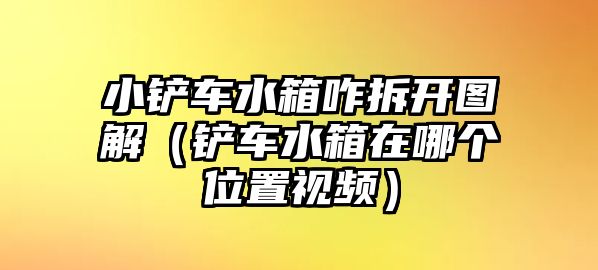 小铲车水箱咋拆开图解（铲车水箱在哪个位置视频）